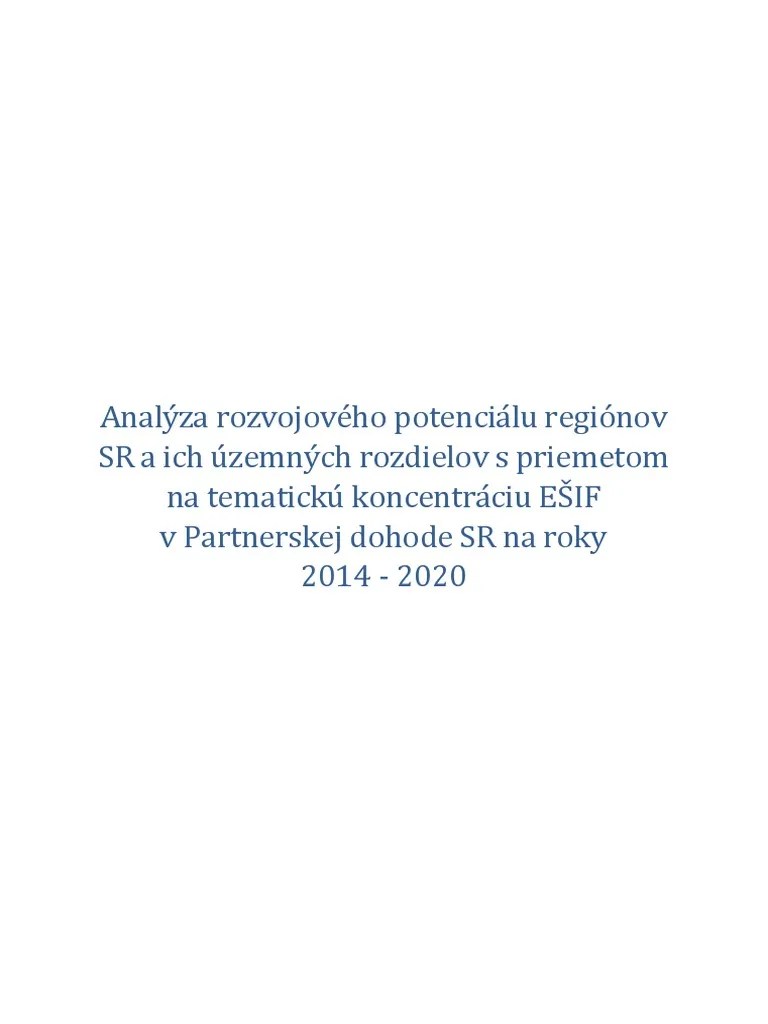 Analýza rozvojového potenciálu regiónov SR a ich územných rozdielov s priemetom na tematickú koncentráciu EŠIF v Partnerskej dohode SR na roky 2014 - 2020